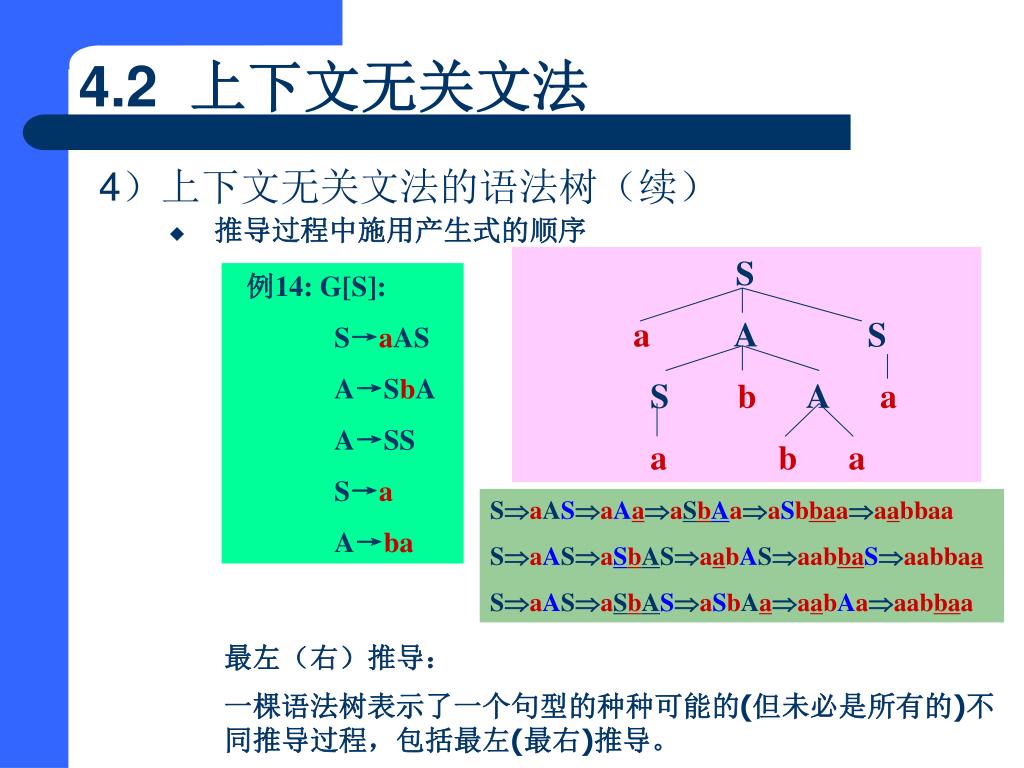 4.2 上下文无关文法

4）上下文无关文法的语法树（续）

◆ 推导过程中施用产生式的顺序

例14: G[S]:

S→aAS

A→SbA

A→SS

S→a

A→ba

S

a A S

S b A a

a b a

S⇒aAS⇒aAa⇒aSbAa⇒aSbbaa⇒aabbaa

S⇒aAS⇒aSbAS⇒aabAS⇒aabbaS⇒aabbaa

S⇒aAS⇒aSbAS⇒aSbAa⇒aabAa⇒aabbaa

最左（右）推导：

一棵语法树表示了一个句型的种种可能的(但未必是所有的)不同推导过程，包括最左(最右)推导。